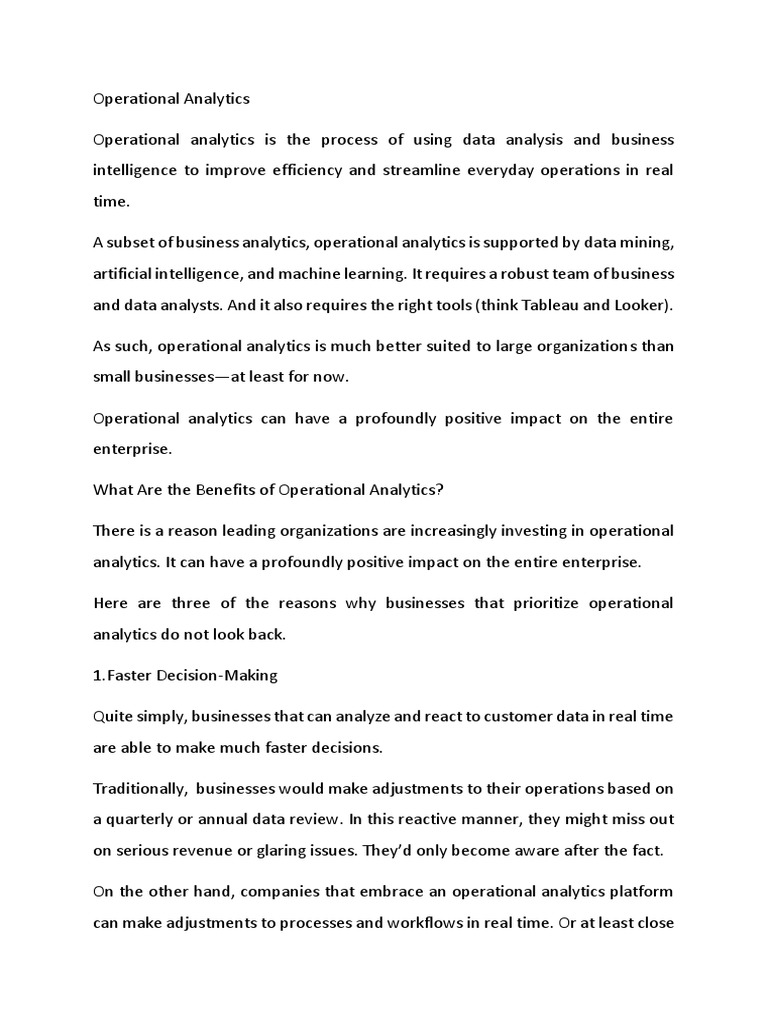 Operational Analytics

Operational analytics is the process of using data analysis and business intelligence to improve efficiency and streamline everyday operations in real time.

A subset of business analytics, operational analytics is supported by data mining, artificial intelligence, and machine learning. It requires a robust team of business and data analysts. And it also requires the right tools (think Tableau and Looker).

As such, operational analytics is much better suited to large organizations than small businesses—at least for now.

Operational analytics can have a profoundly positive impact on the entire enterprise.

What Are the Benefits of Operational Analytics?

There is a reason leading organizations are increasingly investing in operational analytics. It can have a profoundly positive impact on the entire enterprise.

Here are three of the reasons why businesses that prioritize operational analytics do not look back.

1. Faster Decision-Making

Quite simply, businesses that can analyze and react to customer data in real time are able to make much faster decisions.

Traditionally, businesses would make adjustments to their operations based on a quarterly or annual data review. In this reactive manner, they might miss out on serious revenue or glaring issues. They'd only become aware after the fact.

On the other hand, companies that embrace an operational analytics platform can make adjustments to processes and workflows in real time. Or at least close